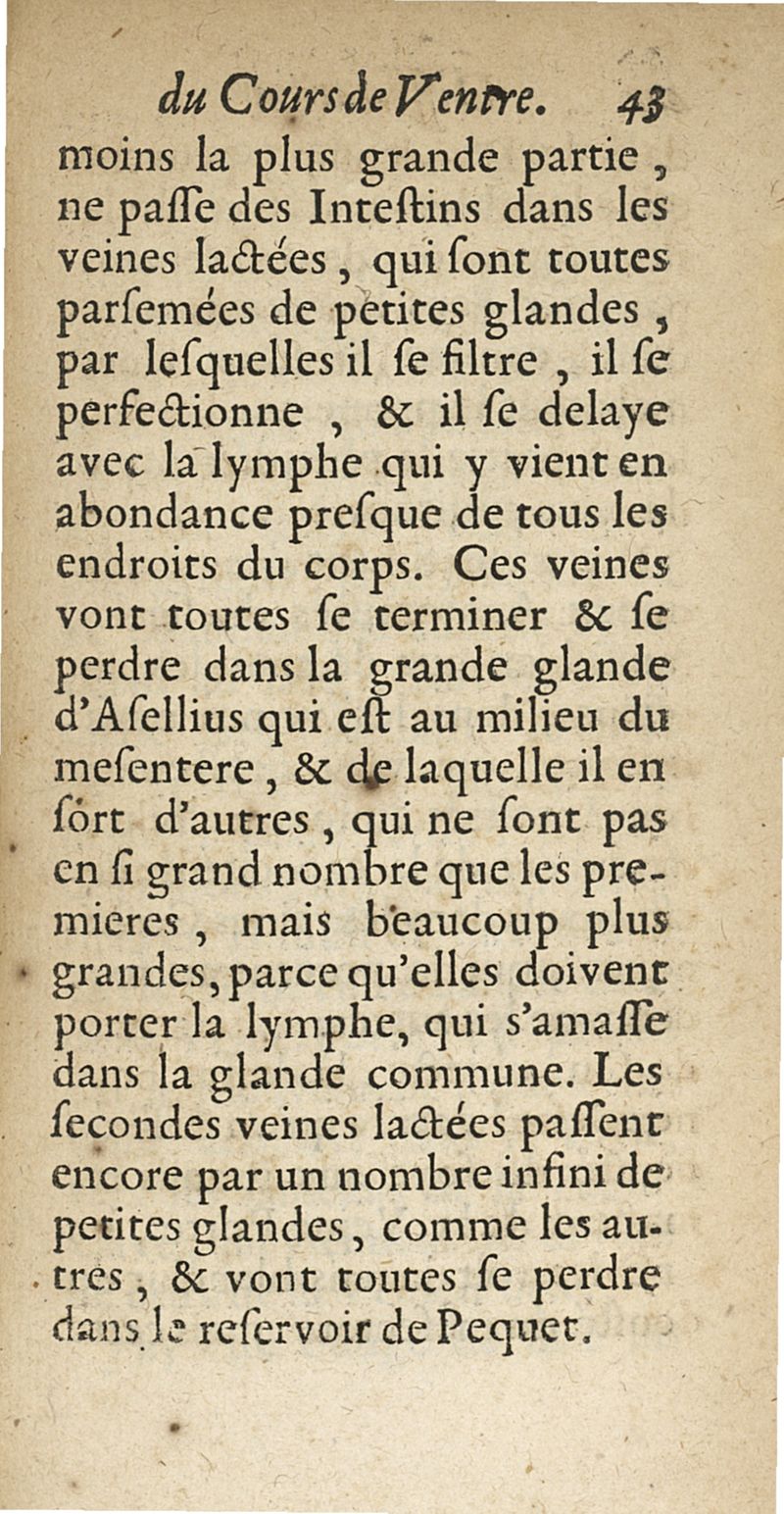 du Cours de Ventre. 43

moins la plus grande partie, ne paſſe des Inteſtins dans les veines lactées, qui ſont toutes parſemées de petites glandes, par leſquelles il ſe filtre, il ſe perfectionne, & il ſe delaye avec la lymphe qui y vient en abondance preſque de tous les endroits du corps. Ces veines vont toutes ſe terminer & ſe perdre dans la grande glande d'Aſellius qui eſt au milieu du meſentere, & de laquelle il en ſort d'autres, qui ne ſont pas en ſi grand nombre que les premieres, mais beaucoup plus grandes, parce qu'elles doivent porter la lymphe, qui s'amaſſe dans la glande commune. Les ſecondes veines lactées paſſent encore par un nombre infini de petites glandes, comme les autres, & vont toutes ſe perdre dans le reſervoir de Pequet.